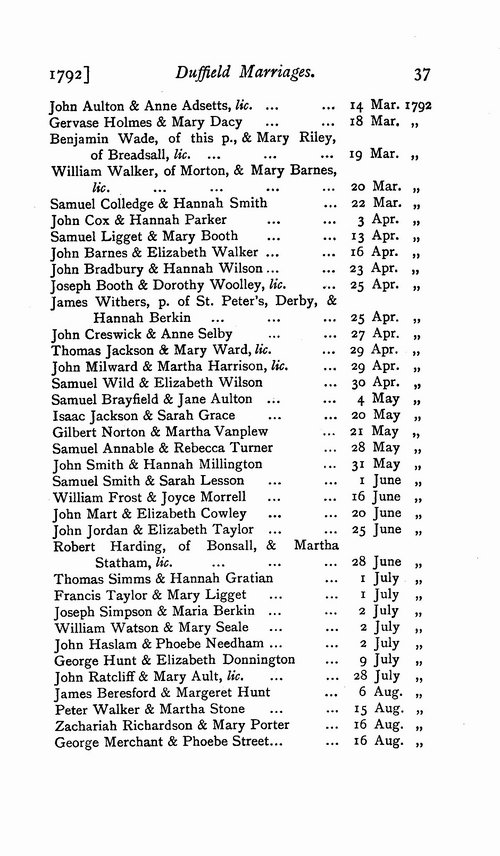 1792] Duffield Marriages. 37

John Aulton & Anne Adsetts, lic. 14 Mar. 1792
Gervase Holmes & Mary Dacy 18 Mar. „
Benjamin Wade, of this p., & Mary Riley, of Breadsall, lic. 19 Mar. „
William Walker, of Morton, & Mary Barnes, lic. 20 Mar. „
Samuel Colledge & Hannah Smith 22 Mar. „
John Cox & Hannah Parker 3 Apr. „
Samuel Ligget & Mary Booth 13 Apr. „
John Barnes & Elizabeth Walker 16 Apr. „
John Bradbury & Hannah Wilson 23 Apr. „
Joseph Booth & Dorothy Woolley, lic. 25 Apr. „
James Withers, p. of St. Peter's, Derby, & Hannah Berkin 25 Apr. „
John Creswick & Anne Selby 27 Apr. „
Thomas Jackson & Mary Ward, lic. 29 Apr. „
John Milward & Martha Harrison, lic. 29 Apr. „
Samuel Wild & Elizabeth Wilson 30 Apr. „
Samuel Brayfield & Jane Aulton 4 May „
Isaac Jackson & Sarah Grace 20 May „
Gilbert Norton & Martha Vanplew 21 May „
Samuel Annable & Rebecca Turner 28 May „
John Smith & Hannah Millington 31 May „
Samuel Smith & Sarah Lesson 1 June „
William Frost & Joyce Morrell 16 June „
John Mart & Elizabeth Cowley 20 June „
John Jordan & Elizabeth Taylor 25 June „
Robert Harding, of Bonsall, & Martha Statham, lic. 28 June „
Thomas Simms & Hannah Gratian 1 July „
Francis Taylor & Mary Ligget 1 July „
Joseph Simpson & Maria Berkin 2 July „
William Watson & Mary Seale 2 July „
John Haslam & Phoebe Needham 2 July „
George Hunt & Elizabeth Donnington 9 July „
John Ratcliff & Mary Ault, lic. 28 July „
James Beresford & Margeret Hunt 6 Aug. „
Peter Walker & Martha Stone 15 Aug. „
Zachariah Richardson & Mary Porter 16 Aug. „
George Merchant & Phoebe Street 16 Aug. „